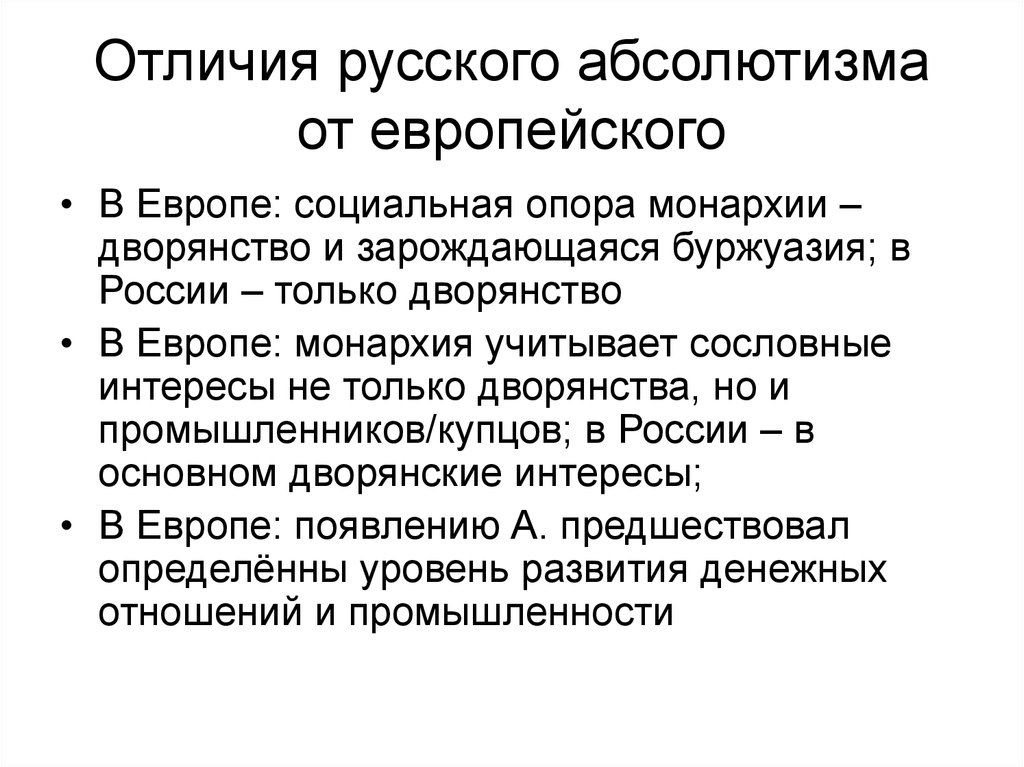 Отличия русского абсолютизма от европейского

• В Европе: социальная опора монархии – дворянство и зарождающаяся буржуазия; в России – только дворянство

• В Европе: монархия учитывает сословные интересы не только дворянства, но и промышленников/купцов; в России – в основном дворянские интересы;

• В Европе: появлению А. предшествовал определённы уровень развития денежных отношений и промышленности